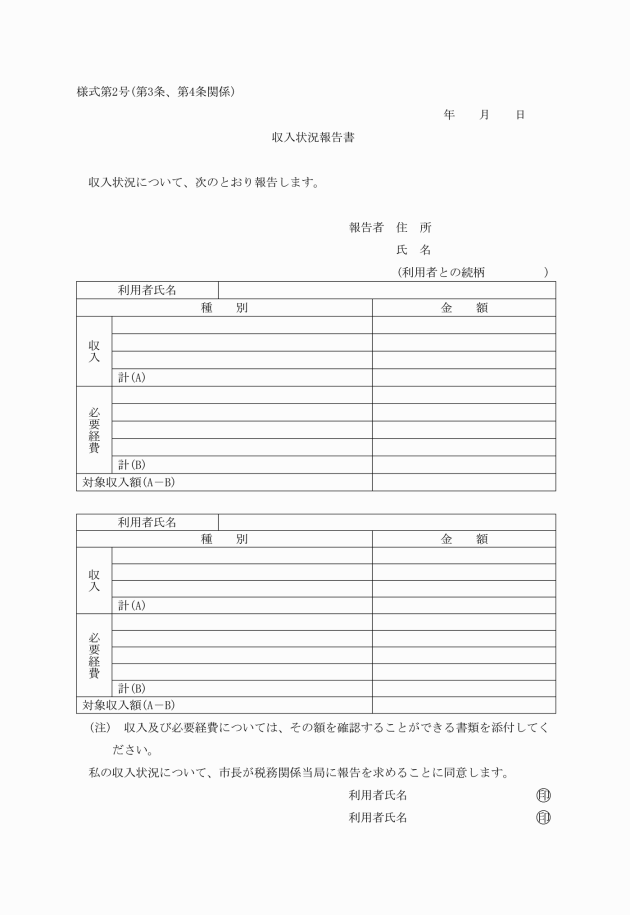 様式第2号(第3条、第4条関係)

年　　月　　日

収入状況報告書

収入状況について、次のとおり報告します。

報告者　住　所

氏　名

(利用者との続柄　　　　　)

| 利用者氏名 | | |
|---|---|---|
| 種　　別 | | 金　　額 |
| 収入 | | |
| | | |
| | | |
| | 計(A) | |
| 必要経費 | | |
| | | |
| | | |
| | | |
| | 計(B) | |
| 対象収入額(A－B) | | |

| 利用者氏名 | | |
|---|---|---|
| 種　　別 | | 金　　額 |
| 収入 | | |
| | | |
| | | |
| | 計(A) | |
| 必要経費 | | |
| | | |
| | | |
| | | |
| | 計(B) | |
| 対象収入額(A－B) | | |

(注)　収入及び必要経費については、その額を確認することができる書類を添付してください。

私の収入状況について、市長が税務関係当局に報告を求めることに同意します。

利用者氏名　　　　　　㊞

利用者氏名　　　　　　㊞